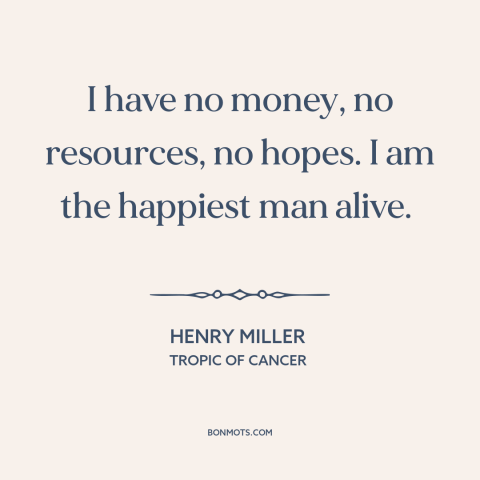 I have no money, no resources, no hopes. I am the happiest man alive.

HENRY MILLER
TROPIC OF CANCER

BONMOTS.COM